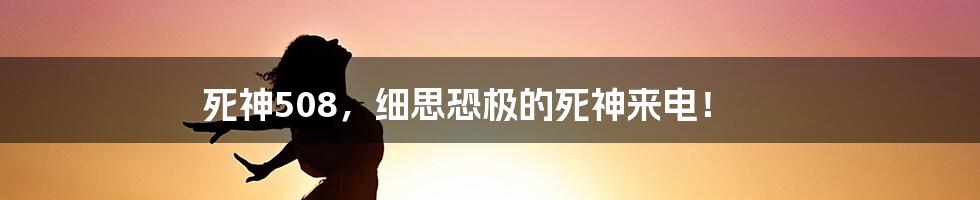 死神508，细思恐极的死神来电！